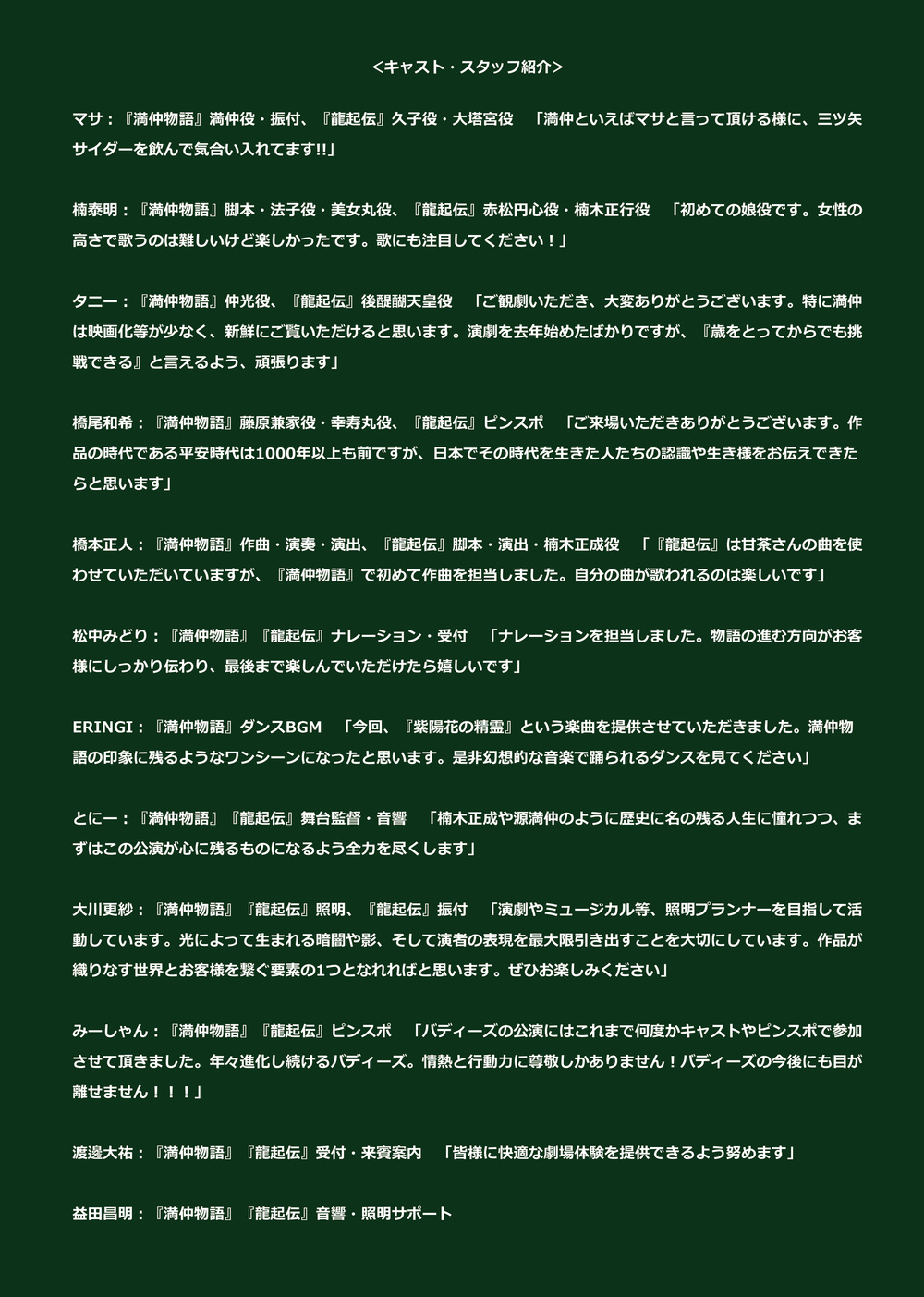 <キャスト・スタッフ紹介>

マサ：『満仲物語』満仲役・振付、『龍起伝』久子役・大塔宮役　「満仲といえばマサと言って頂ける様に、三ツ矢サイダーを飲んで気合い入れてます!!」

楠泰明：『満仲物語』脚本・法子役・美女丸役、『龍起伝』赤松円心役・楠木正行役　「初めての娘役です。女性の高さで歌うのは難しいけど楽しかったです。歌にも注目してください！」

タニー：『満仲物語』仲光役、『龍起伝』後醍醐天皇役　「ご観劇いただき、大変ありがとうございます。特に満仲は映画化等が少なく、新鮮にご覧いただけると思います。演劇を去年始めたばかりですが、『歳をとってからでも挑戦できる』と言えるよう、頑張ります」

橋尾和希：『満仲物語』藤原兼家役・幸寿丸役、『龍起伝』ピンスポ　「ご来場いただきありがとうございます。作品の時代である平安時代は1000年以上も前ですが、日本でその時代を生きた人たちの認識や生き様をお伝えできたらと思います」

橋本正人：『満仲物語』作曲・演奏・演出、『龍起伝』脚本・演出・楠木正成役　「『龍起伝』は甘茶さんの曲を使わせていただいていますが、『満仲物語』で初めて作曲を担当しました。自分の曲が歌われるのは楽しいです」

松中みどり：『満仲物語』『龍起伝』ナレーション・受付　「ナレーションを担当しました。物語の進む方向がお客様にしっかり伝わり、最後まで楽しんでいただけたら嬉しいです」

ERINGI：『満仲物語』ダンスBGM　「今回、『紫陽花の精霊』という楽曲を提供させていただきました。満仲物語の印象に残るようなワンシーンになったと思います。是非幻想的な音楽で踊られるダンスを見てください」

とにー：『満仲物語』『龍起伝』舞台監督・音響　「楠木正成や源満仲のように歴史に名の残る人生に憧れつつ、まずはこの公演が心に残るものになるよう全力を尽くします」

大川更紗：『満仲物語』『龍起伝』照明、『龍起伝』振付　「演劇やミュージカル等、照明プランナーを目指して活動しています。光によって生まれる暗闇や影、そして演者の表現を最大限引き出すことを大切にしています。作品が織りなす世界とお客様を繋ぐ要素の1つとなれればと思います。ぜひお楽しみください」

みーしゃん：『満仲物語』『龍起伝』ピンスポ　「バディーズの公演にはこれまで何度かキャストやピンスポで参加させて頂きました。年々進化し続けるバディーズ。情熱と行動力に尊敬しかありません！バディーズの今後にも目が離せません！！！」

渡邊大祐：『満仲物語』『龍起伝』受付・来賓案内　「皆様に快適な劇場体験を提供できるよう努めます」

益田昌明：『満仲物語』『龍起伝』音響・照明サポート